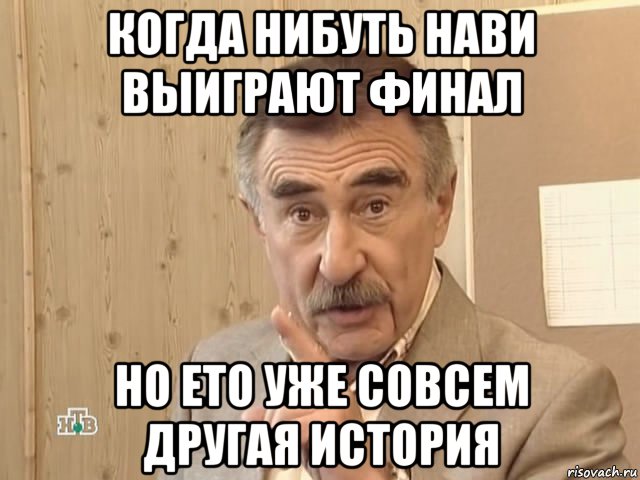 КОГДА НИБУТЬ НАВИ ВЫИГРАЮТ ФИНАЛ

НО ЕТО УЖЕ СОВСЕМ ДРУГАЯ ИСТОРИЯ

НТВ

risovach.ru